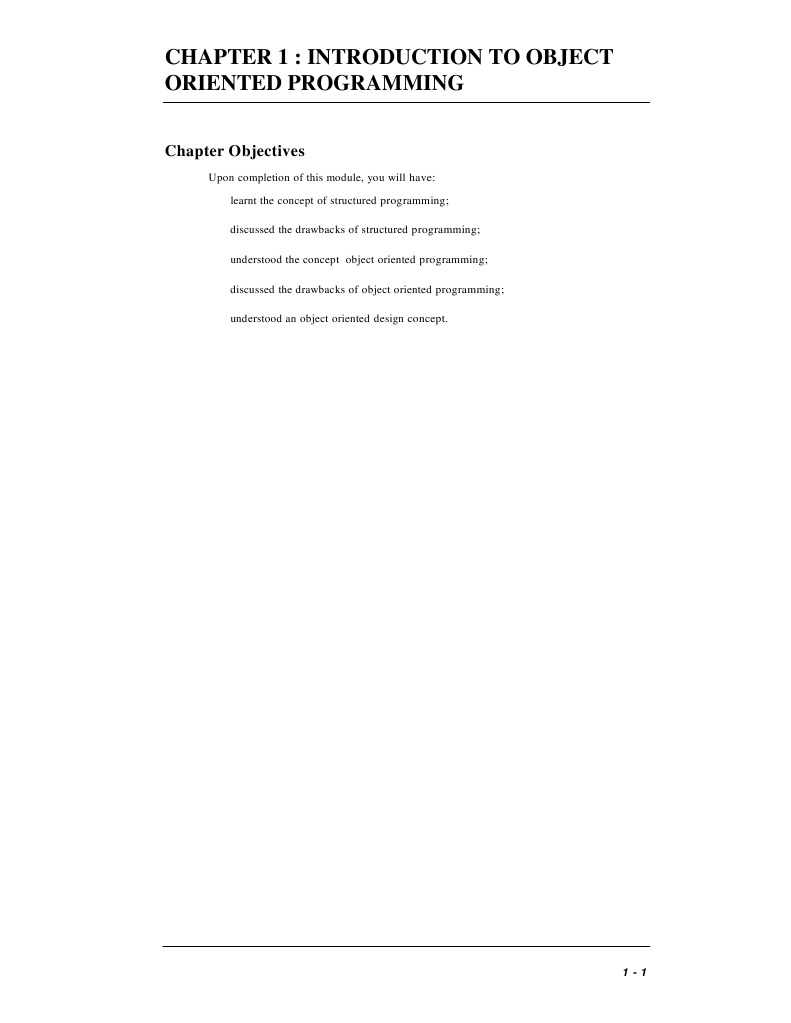 CHAPTER 1 : INTRODUCTION TO OBJECT ORIENTED PROGRAMMING

Chapter Objectives

Upon completion of this module, you will have:

learnt the concept of structured programming;

discussed the drawbacks of structured programming;

understood the concept object oriented programming;

discussed the drawbacks of object oriented programming;

understood an object oriented design concept.

1 - 1